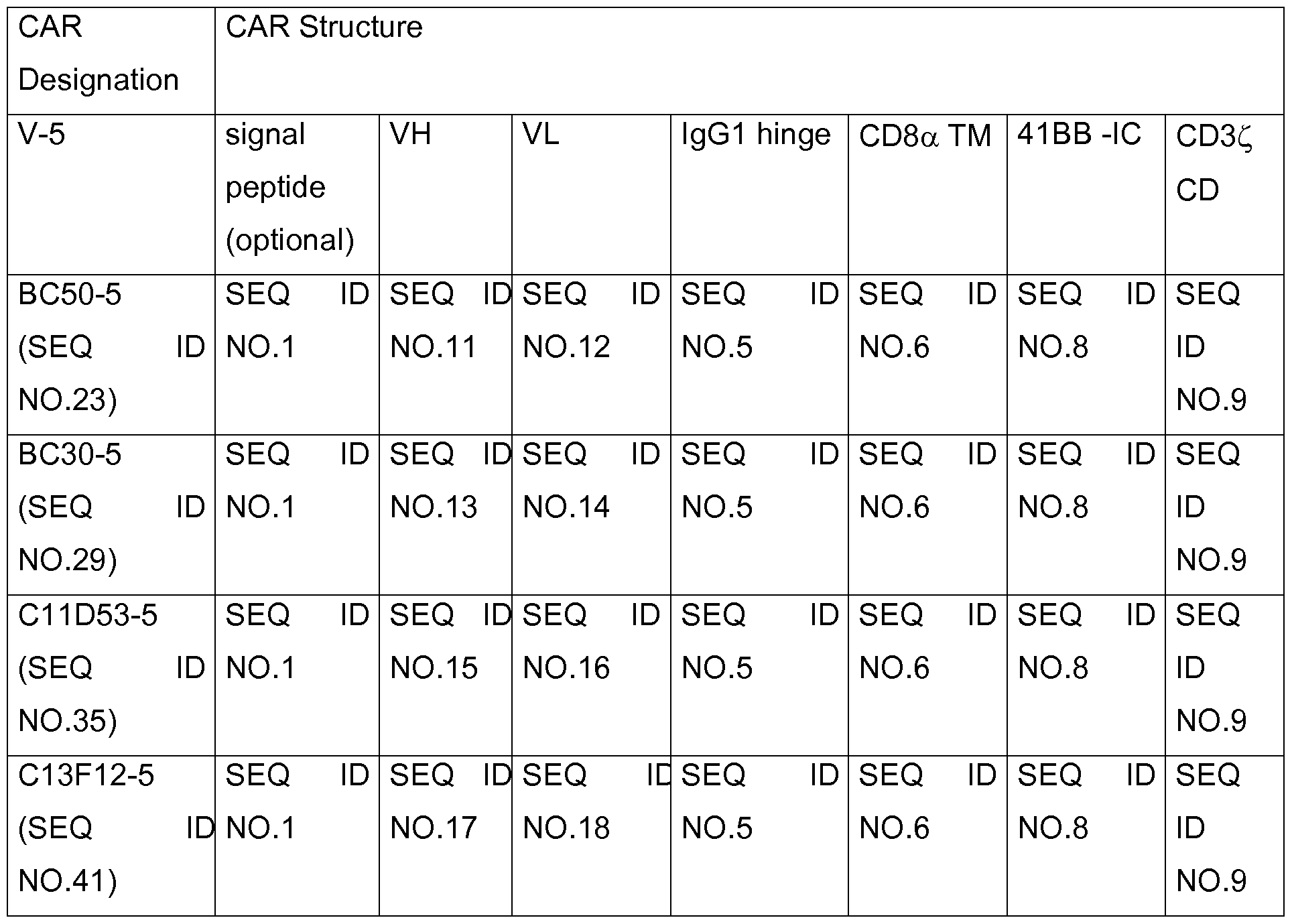 | CAR Designation | CAR Structure | | | | | | |
|---|---|---|---|---|---|---|---|
| V-5 | signal peptide (optional) | VH | VL | IgG1 hinge | CD8α TM | 41BB -IC | CD3ζ CD |
| BC50-5 (SEQ ID NO.23) | SEQ ID NO.1 | SEQ ID NO.11 | SEQ ID NO.12 | SEQ ID NO.5 | SEQ ID NO.6 | SEQ ID NO.8 | SEQ ID NO.9 |
| BC30-5 (SEQ ID NO.29) | SEQ ID NO.1 | SEQ ID NO.13 | SEQ ID NO.14 | SEQ ID NO.5 | SEQ ID NO.6 | SEQ ID NO.8 | SEQ ID NO.9 |
| C11D53-5 (SEQ ID NO.35) | SEQ ID NO.1 | SEQ ID NO.15 | SEQ ID NO.16 | SEQ ID NO.5 | SEQ ID NO.6 | SEQ ID NO.8 | SEQ ID NO.9 |
| C13F12-5 (SEQ ID NO.41) | SEQ ID NO.1 | SEQ ID NO.17 | SEQ ID NO.18 | SEQ ID NO.5 | SEQ ID NO.6 | SEQ ID NO.8 | SEQ ID NO.9 |